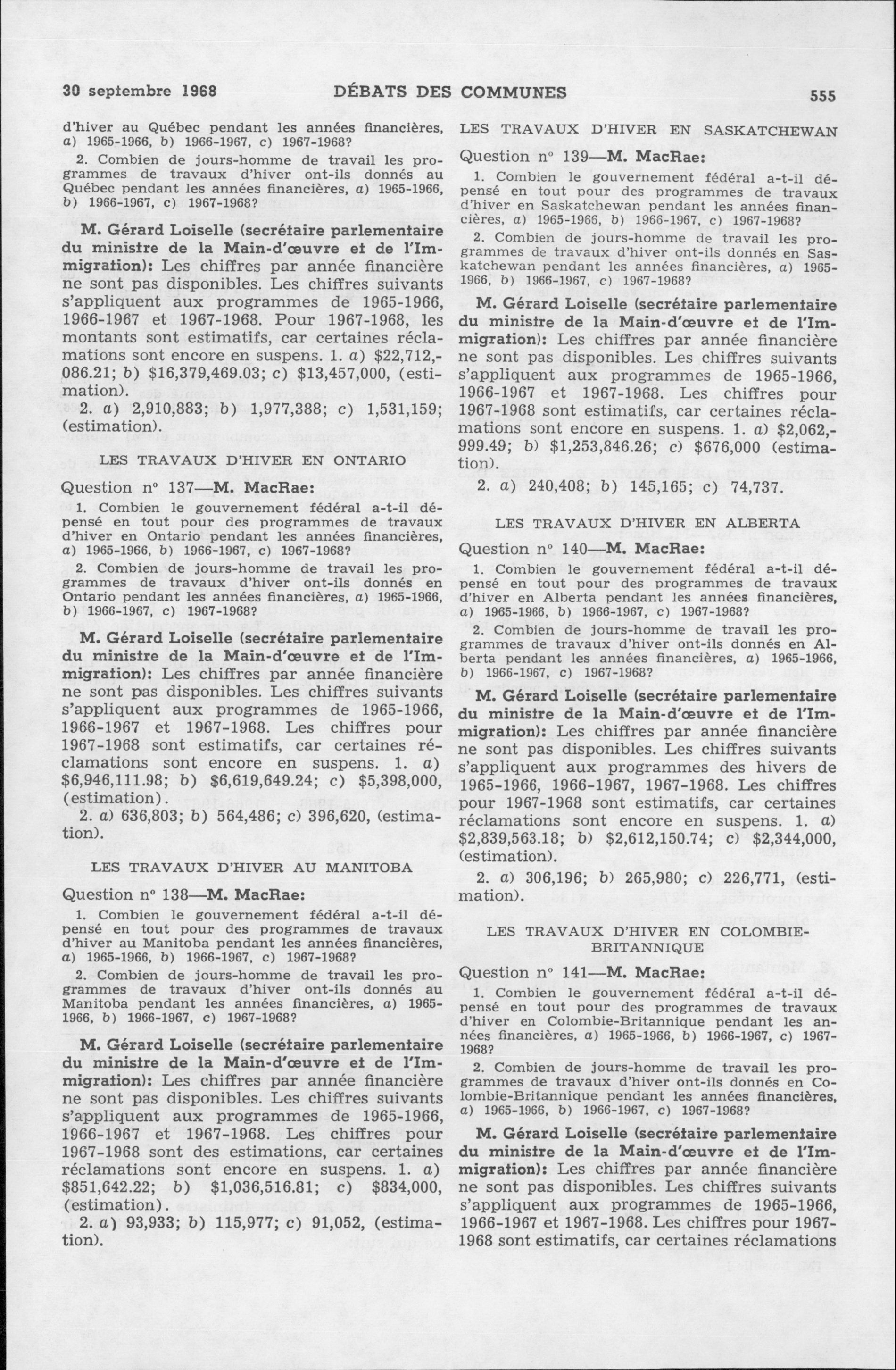 30 septembre 1968 DÉBATS DES COMMUNES 555

d'hiver au Québec pendant les années financières, a) 1965-1966, b) 1966-1967, c) 1967-1968?

2. Combien de jours-homme de travail les programmes de travaux d'hiver ont-ils donnés au Québec pendant les années financières, a) 1965-1966, b) 1966-1967, c) 1967-1968?

M. Gérard Loiselle (secrétaire parlementaire du ministre de la Main-d'œuvre et de l'Immigration): Les chiffres par année financière ne sont pas disponibles. Les chiffres suivants s'appliquent aux programmes de 1965-1966, 1966-1967 et 1967-1968. Pour 1967-1968, les montants sont estimatifs, car certaines réclamations sont encore en suspens. 1. a) $22,712,086.21; b) $16,379,469.03; c) $13,457,000, (estimation).

2. a) 2,910,883; b) 1,977,388; c) 1,531,159; (estimation).

LES TRAVAUX D'HIVER EN ONTARIO

Question nº 137—M. MacRae:

1. Combien le gouvernement fédéral a-t-il dépensé en tout pour des programmes de travaux d'hiver en Ontario pendant les années financières, a) 1965-1966, b) 1966-1967, c) 1967-1968?

2. Combien de jours-homme de travail les programmes de travaux d'hiver ont-ils donnés en Ontario pendant les années financières, a) 1965-1966, b) 1966-1967, c) 1967-1968?

M. Gérard Loiselle (secrétaire parlementaire du ministre de la Main-d'œuvre et de l'Immigration): Les chiffres par année financière ne sont pas disponibles. Les chiffres suivants s'appliquent aux programmes de 1965-1966, 1966-1967 et 1967-1968. Les chiffres pour 1967-1968 sont estimatifs, car certaines réclamations sont encore en suspens. 1. a) $6,946,111.98; b) $6,619,649.24; c) $5,398,000, (estimation).

2. a) 636,803; b) 564,486; c) 396,620, (estimation).

LES TRAVAUX D'HIVER AU MANITOBA

Question nº 138—M. MacRae:

1. Combien le gouvernement fédéral a-t-il dépensé en tout pour des programmes de travaux d'hiver au Manitoba pendant les années financières, a) 1965-1966, b) 1966-1967, c) 1967-1968?

2. Combien de jours-homme de travail les programmes de travaux d'hiver ont-ils donnés au Manitoba pendant les années financières, a) 1965-1966, b) 1966-1967, c) 1967-1968?

M. Gérard Loiselle (secrétaire parlementaire du ministre de la Main-d'œuvre et de l'Immigration): Les chiffres par année financière ne sont pas disponibles. Les chiffres suivants s'appliquent aux programmes de 1965-1966, 1966-1967 et 1967-1968. Les chiffres pour 1967-1968 sont des estimations, car certaines réclamations sont encore en suspens. 1. a) $851,642.22; b) $1,036,516.81; c) $834,000, (estimation).

2. a) 93,933; b) 115,977; c) 91,052, (estimation).

LES TRAVAUX D'HIVER EN SASKATCHEWAN

Question nº 139—M. MacRae:

1. Combien le gouvernement fédéral a-t-il dépensé en tout pour des programmes de travaux d'hiver en Saskatchewan pendant les années financières, a) 1965-1966, b) 1966-1967, c) 1967-1968?

2. Combien de jours-homme de travail les programmes de travaux d'hiver ont-ils donnés en Saskatchewan pendant les années financières, a) 1965-1966, b) 1966-1967, c) 1967-1968?

M. Gérard Loiselle (secrétaire parlementaire du ministre de la Main-d'œuvre et de l'Immigration): Les chiffres par année financière ne sont pas disponibles. Les chiffres suivants s'appliquent aux programmes de 1965-1966, 1966-1967 et 1967-1968. Les chiffres pour 1967-1968 sont estimatifs, car certaines réclamations sont encore en suspens. 1. a) $2,062,999.49; b) $1,253,846.26; c) $676,000 (estimation).

2. a) 240,408; b) 145,165; c) 74,737.

LES TRAVAUX D'HIVER EN ALBERTA

Question nº 140—M. MacRae:

1. Combien le gouvernement fédéral a-t-il dépensé en tout pour des programmes de travaux d'hiver en Alberta pendant les années financières, a) 1965-1966, b) 1966-1967, c) 1967-1968?

2. Combien de jours-homme de travail les programmes de travaux d'hiver ont-ils donnés en Alberta pendant les années financières, a) 1965-1966, b) 1966-1967, c) 1967-1968?

M. Gérard Loiselle (secrétaire parlementaire du ministre de la Main-d'œuvre et de l'Immigration): Les chiffres par année financière ne sont pas disponibles. Les chiffres suivants s'appliquent aux programmes des hivers de 1965-1966, 1966-1967, 1967-1968. Les chiffres pour 1967-1968 sont estimatifs, car certaines réclamations sont encore en suspens. 1. a) $2,839,563.18; b) $2,612,150.74; c) $2,344,000, (estimation).

2. a) 306,196; b) 265,980; c) 226,771, (estimation).

LES TRAVAUX D'HIVER EN COLOMBIE-BRITANNIQUE

Question nº 141—M. MacRae:

1. Combien le gouvernement fédéral a-t-il dépensé en tout pour des programmes de travaux d'hiver en Colombie-Britannique pendant les années financières, a) 1965-1966, b) 1966-1967, c) 1967-1968?

2. Combien de jours-homme de travail les programmes de travaux d'hiver ont-ils donnés en Colombie-Britannique pendant les années financières, a) 1965-1966, b) 1966-1967, c) 1967-1968?

M. Gérard Loiselle (secrétaire parlementaire du ministre de la Main-d'œuvre et de l'Immigration): Les chiffres par année financière ne sont pas disponibles. Les chiffres suivants s'appliquent aux programmes de 1965-1966, 1966-1967 et 1967-1968. Les chiffres pour 1967-1968 sont estimatifs, car certaines réclamations